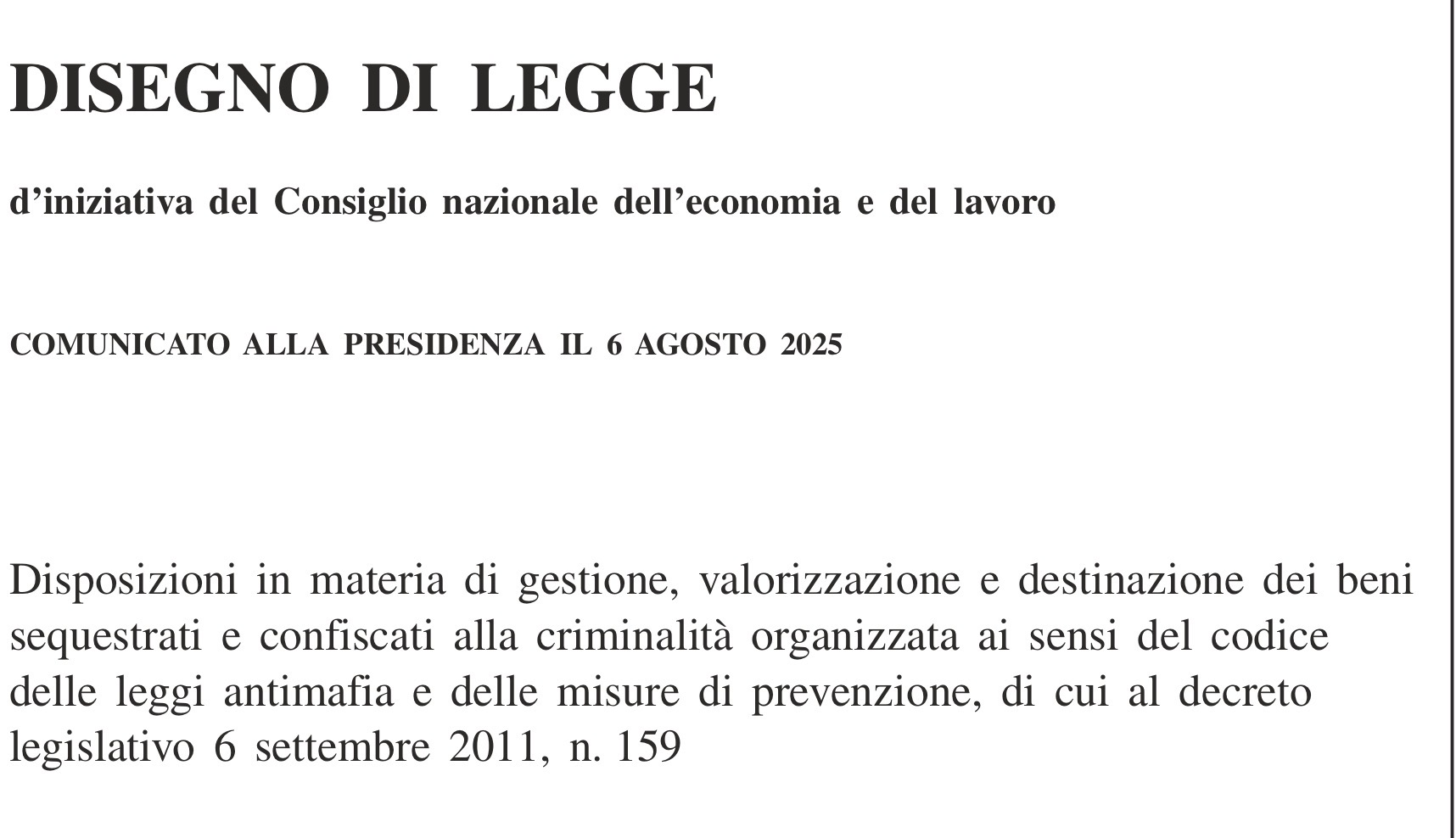 DISEGNO DI LEGGE

d'iniziativa del Consiglio nazionale dell'economia e del lavoro

COMUNICATO ALLA PRESIDENZA IL 6 AGOSTO 2025

Disposizioni in materia di gestione, valorizzazione e destinazione dei beni sequestrati e confiscati alla criminalità organizzata ai sensi del codice delle leggi antimafia e delle misure di prevenzione, di cui al decreto legislativo 6 settembre 2011, n. 159